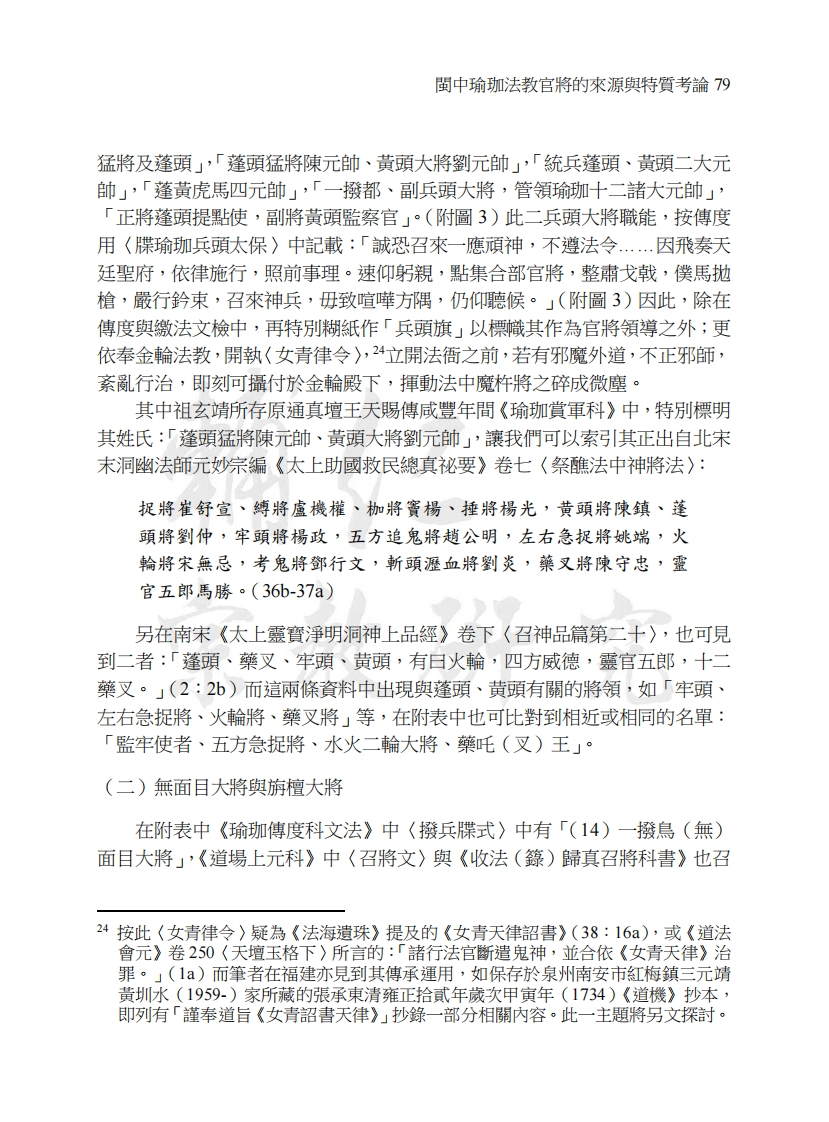 閩中瑜珈法教官將的來源與特質考論 79

猛將及蓬頭」，「蓬頭猛將陳元帥、黃頭大將劉元帥」，「統兵蓬頭、黃頭二大元帥」，「蓬黃虎馬四元帥」，「一撥都、副兵頭大將，管領瑜珈十二諸大元帥」，「正將蓬頭提點使，副將黃頭監察官」。（附圖 3）此二兵頭大將職能，按傳度用〈牒瑜珈兵頭太保〉中記載：「誠恐召來一應頑神，不遵法令……因飛奏天廷聖府，依律施行，照前事理。速仰躬親，點集合部官將，整肅戈戟，僕馬拋槍，嚴行鈐束，召來神兵，毋致喧嘩方隅，仍仰聽候。」（附圖 3）因此，除在傳度與繳法文檢中，再特別糊紙作「兵頭旗」以標幟其作為官將領導之外；更依奉金輪法教，開執〈女青律令〉，$^{24}$立開法衙之前，若有邪魔外道，不正邪師，紊亂行治，即刻可攝付於金輪殿下，揮動法中魔杵將之碎成微塵。

其中祖玄靖所存原通真壇王天賜傳咸豐年間《瑜珈賞軍科》中，特別標明其姓氏：「蓬頭猛將陳元帥、黃頭大將劉元帥」，讓我們可以索引其正出自北宋末洞幽法師元妙宗編《太上助國救民總真祕要》卷七〈祭醮法中神將法〉：

捉將崔舒宣、縛將盧機權、枷將竇楊、捶將楊光，黃頭將陳鎮、蓬頭將劉仲，牢頭將楊政，五方追鬼將趙公明，左右急捉將姚端，火輪將宋無忌，考鬼將鄧行文，斬頭瀝血將劉炎，藥叉將陳守忠，靈官五郎馬勝。（36b-37a）

另在南宋《太上靈寶淨明洞神上品經》卷下〈召神品篇第二十〉，也可見到二者：「蓬頭、藥叉、牢頭、黃頭，有曰火輪，四方威德，靈官五郎，十二藥叉。」（2：2b）而這兩條資料中出現與蓬頭、黃頭有關的將領，如「牢頭、左右急捉將、火輪將、藥叉將」等，在附表中也可比對到相近或相同的名單：「監牢使者、五方急捉將、水火二輪大將、藥吒（叉）王」。

（二）無面目大將與旃檀大將

在附表中《瑜珈傳度科文法》中〈撥兵牒式〉中有「（14）一撥鳥（無）面目大將」，《道場上元科》中〈召將文〉與《收法（籙）歸真召將科書》也召

$^{24}$ 按此〈女青律令〉疑為《法海遺珠》提及的《女青天律詔書》（38：16a），或《道法會元》卷 250〈天壇玉格下〉所言的：「諸行法官斷遣鬼神，並合依《女青天律》治罪。」（1a）而筆者在福建亦見到其傳承運用，如保存於泉州南安市紅梅鎮三元靖黃圳水（1959-）家所藏的張承東清雍正拾貳年歲次甲寅年（1734）《道機》抄本，即列有「謹奉道旨《女青詔書天律》」抄錄一部分相關內容。此一主題將另文探討。